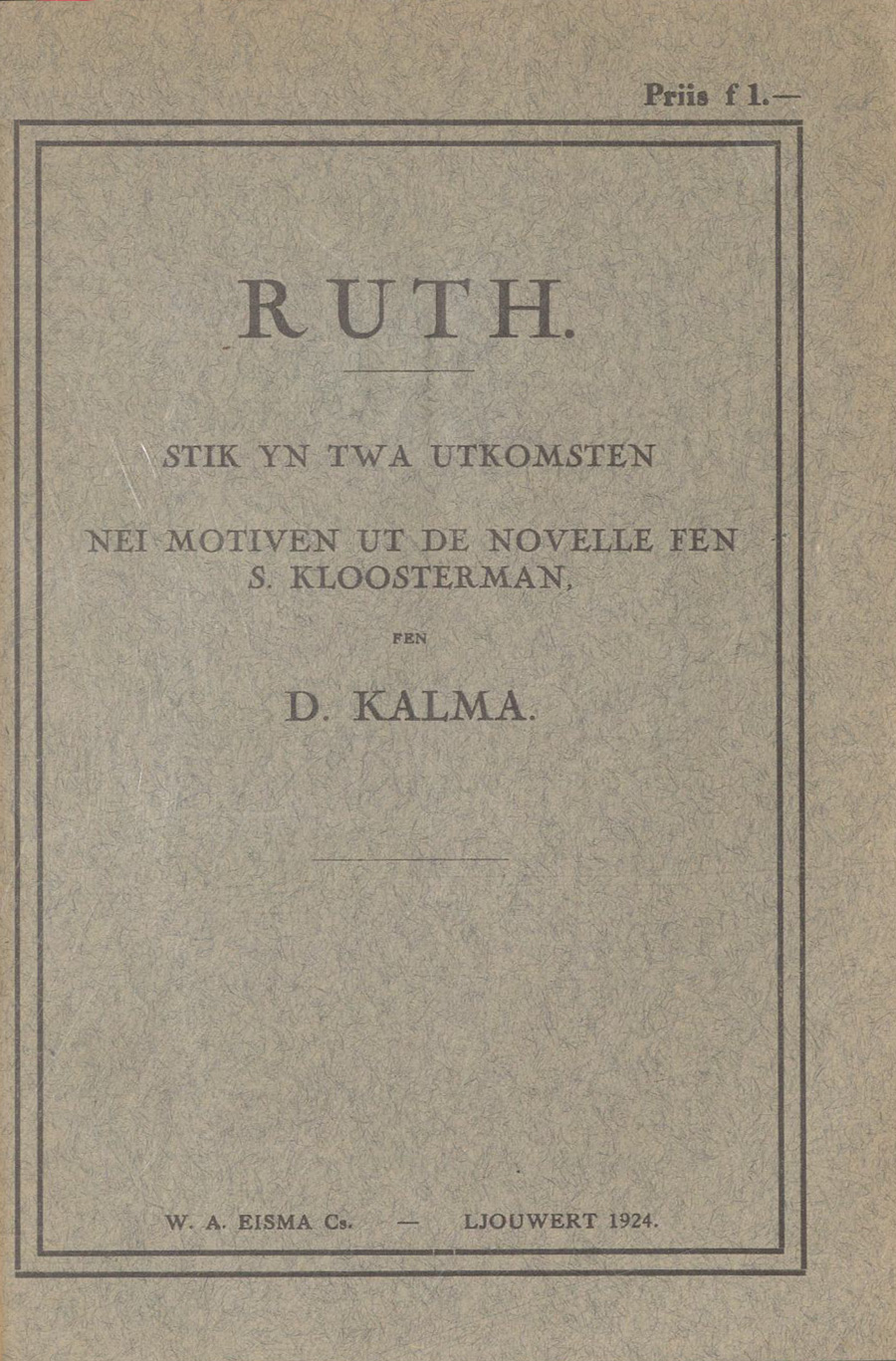 Priis f 1.—

RUTH.

STIK YN TWA UTKOMSTEN

NEI MOTIVEN UT DE NOVELLE FEN S. KLOOSTERMAN,

FEN

D. KALMA.

W. A. EISMA Cs. — LJOUWERT 1924.